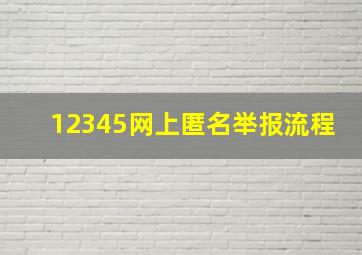 12345网上匿名举报流程